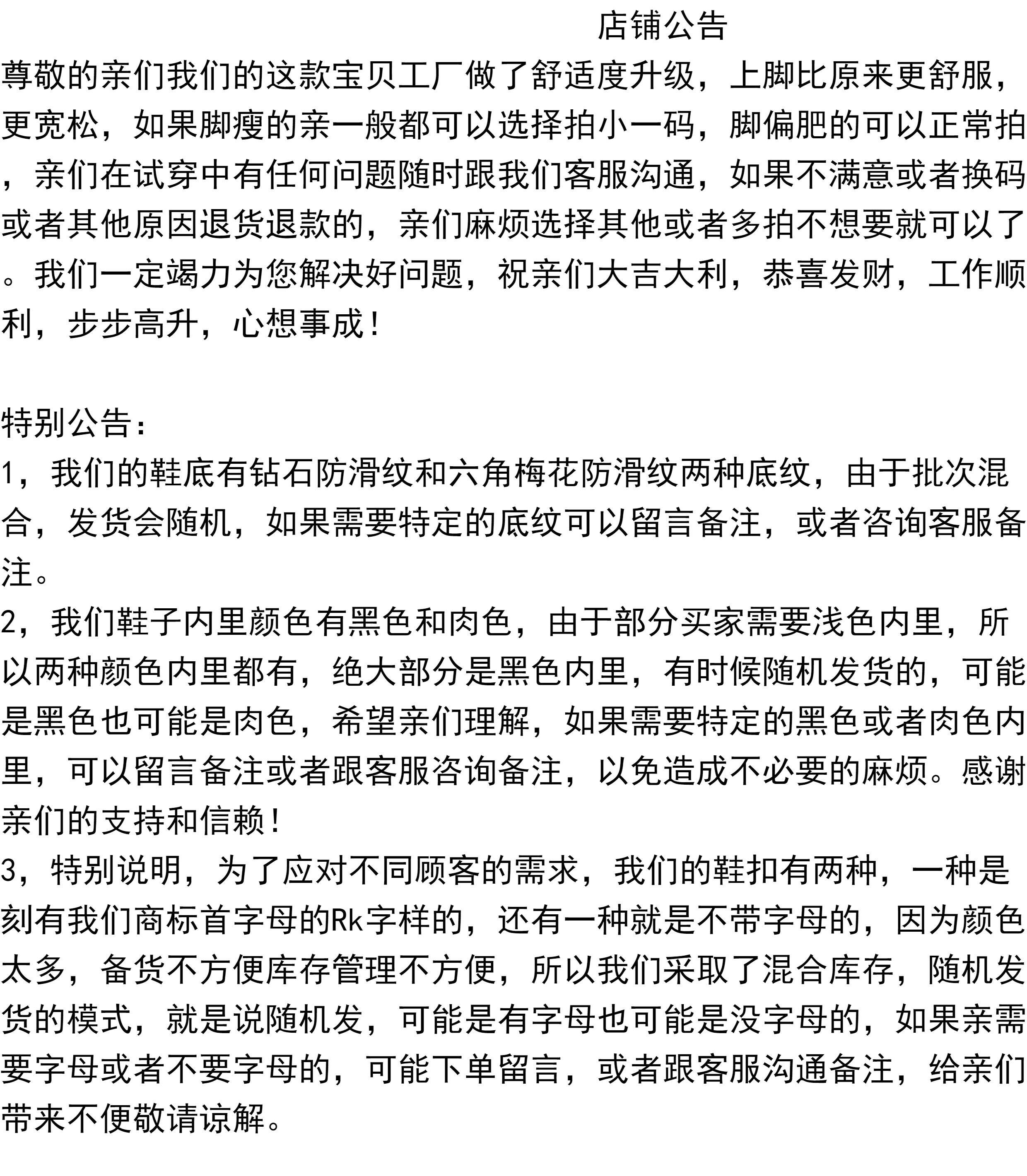 店铺公告

尊敬的亲们我们的这款宝贝工厂做了舒适度升级，上脚比原来更舒服，更宽松，如果脚瘦的亲一般都可以选择拍小一码，脚偏肥的可以正常拍，亲们在试穿中有任何问题随时跟我们客服沟通，如果不满意或者换码或者其他原因退货退款的，亲们麻烦选择其他或者多拍不想要就可以了。我们一定竭力为您解决好问题，祝亲们大吉大利，恭喜发财，工作顺利，步步高升，心想事成！

特别公告：
1，我们的鞋底有钻石防滑纹和六角梅花防滑纹两种底纹，由于批次混合，发货会随机，如果需要特定的底纹可以留言备注，或者咨询客服备注。
2，我们鞋子内里颜色有黑色和肉色，由于部分买家需要浅色内里，所以两种颜色内里都有，绝大部分是黑色内里，有时候随机发货的，可能是黑色也可能是肉色，希望亲们理解，如果需要特定的黑色或者肉色内里，可以留言备注或者跟客服咨询备注，以免造成不必要的麻烦。感谢亲们的支持和信赖！
3，特别说明，为了应对不同顾客的需求，我们的鞋扣有两种，一种是刻有我们商标首字母的Rk字样的，还有一种就是不带字母的，因为颜色太多，备货不方便库存管理不方便，所以我们采取了混合库存，随机发货的模式，就是说随机发，可能是有字母也可能是没字母的，如果亲需要字母或者不要字母的，可能下单留言，或者跟客服沟通备注，给亲们带来不便敬请谅解。